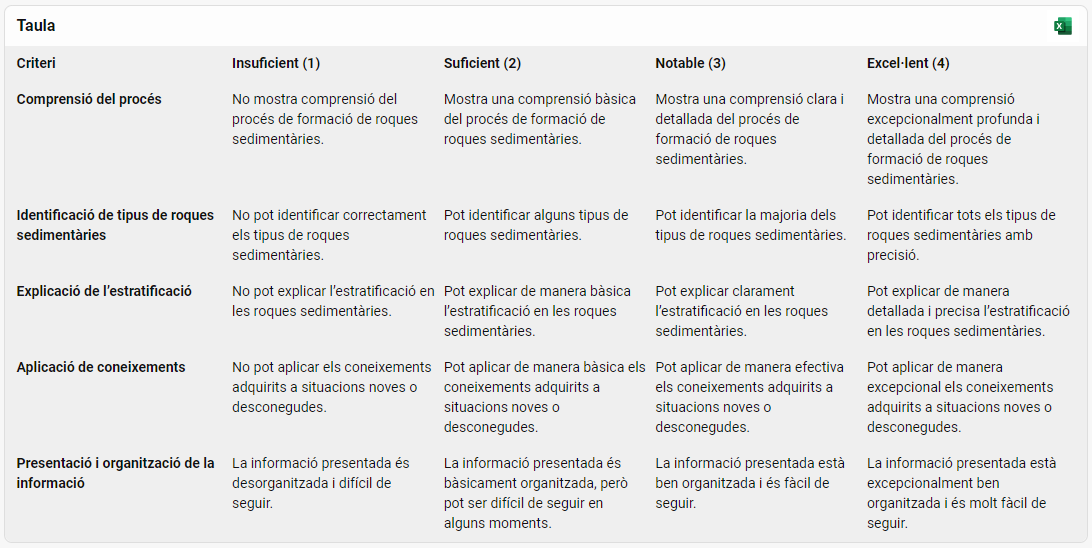 Taula

| Criteri | Insuficient (1) | Suficient (2) | Notable (3) | Excel·lent (4) |
|---|---|---|---|---|
| Comprensió del procés | No mostra comprensió del procés de formació de roques sedimentàries. | Mostra una comprensió bàsica del procés de formació de roques sedimentàries. | Mostra una comprensió clara i detallada del procés de formació de roques sedimentàries. | Mostra una comprensió excepcionalment profunda i detallada del procés de formació de roques sedimentàries. |
| Identificació de tipus de roques sedimentàries | No pot identificar correctament els tipus de roques sedimentàries. | Pot identificar alguns tipus de roques sedimentàries. | Pot identificar la majoria dels tipus de roques sedimentàries. | Pot identificar tots els tipus de roques sedimentàries amb precisió. |
| Explicació de l'estratificació | No pot explicar l'estratificació en les roques sedimentàries. | Pot explicar de manera bàsica l'estratificació en les roques sedimentàries. | Pot explicar clarament l'estratificació en les roques sedimentàries. | Pot explicar de manera detallada i precisa l'estratificació en les roques sedimentàries. |
| Aplicació de coneixements | No pot aplicar els coneixements adquirits a situacions noves o desconegudes. | Pot aplicar de manera bàsica els coneixements adquirits a situacions noves o desconegudes. | Pot aplicar de manera efectiva els coneixements adquirits a situacions noves o desconegudes. | Pot aplicar de manera excepcional els coneixements adquirits a situacions noves o desconegudes. |
| Presentació i organització de la informació | La informació presentada és desorganitzada i difícil de seguir. | La informació presentada és bàsicament organitzada, però pot ser difícil de seguir en alguns moments. | La informació presentada està ben organitzada i és fàcil de seguir. | La informació presentada està excepcionalment ben organitzada i és molt fàcil de seguir. |